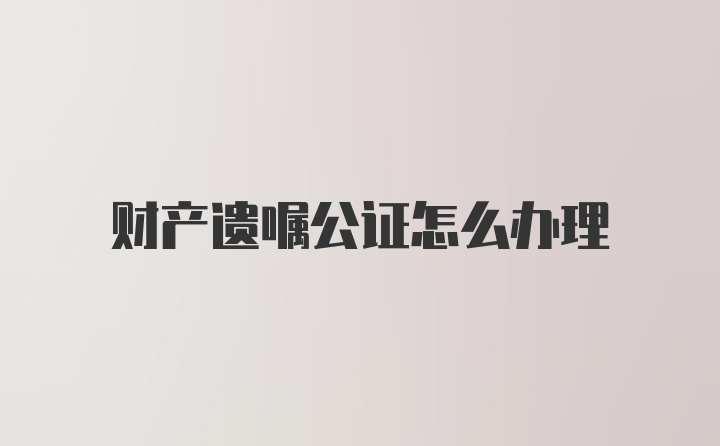 财产遗嘱公证怎么办理